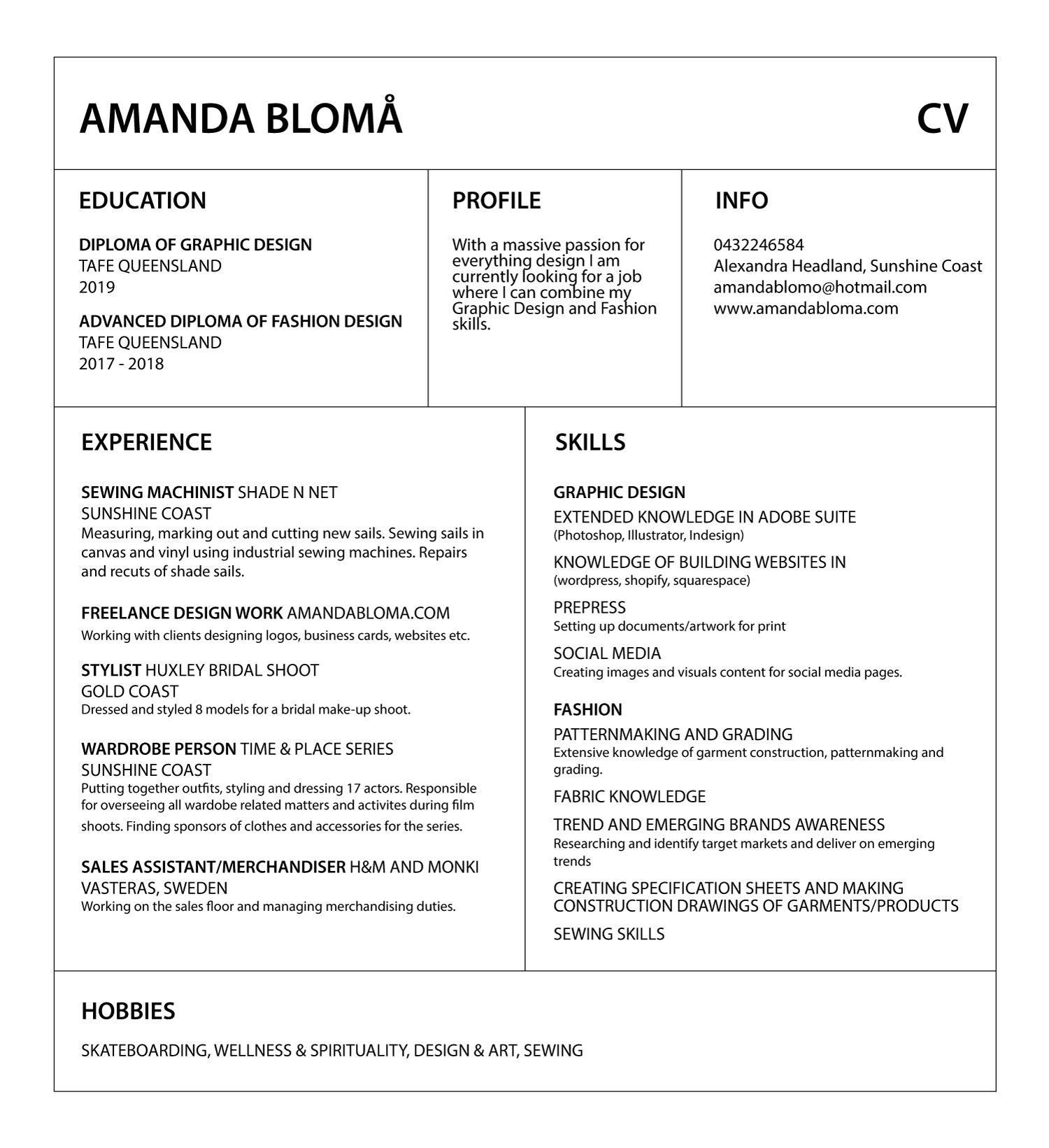 AMANDA BLOMÅ

CV

EDUCATION

DIPLOMA OF GRAPHIC DESIGN
TAFE QUEENSLAND
2019

ADVANCED DIPLOMA OF FASHION DESIGN
TAFE QUEENSLAND
2017 - 2018

PROFILE

With a massive passion for everything design I am currently looking for a job where I can combine my Graphic Design and Fashion skills.

INFO

0432246584
Alexandra Headland, Sunshine Coast
amandablomo@hotmail.com
www.amandabloma.com

EXPERIENCE

SEWING MACHINIST SHADE N NET
SUNSHINE COAST
Measuring, marking out and cutting new sails. Sewing sails in canvas and vinyl using industrial sewing machines. Repairs and recuts of shade sails.

FREELANCE DESIGN WORK AMANDABLOMA.COM
Working with clients designing logos, business cards, websites etc.

STYLIST HUXLEY BRIDAL SHOOT
GOLD COAST
Dressed and styled 8 models for a bridal make-up shoot.

WARDROBE PERSON TIME & PLACE SERIES
SUNSHINE COAST
Putting together outfits, styling and dressing 17 actors. Responsible for overseeing all wardobe related matters and activites during film shoots. Finding sponsors of clothes and accessories for the series.

SALES ASSISTANT/MERCHANDISER H&M AND MONKI
VASTERAS, SWEDEN
Working on the sales floor and managing merchandising duties.

SKILLS

GRAPHIC DESIGN
EXTENDED KNOWLEDGE IN ADOBE SUITE
(Photoshop, Illustrator, Indesign)
KNOWLEDGE OF BUILDING WEBSITES IN
(wordpress, shopify, squarespace)
PREPRESS
Setting up documents/artwork for print
SOCIAL MEDIA
Creating images and visuals content for social media pages.

FASHION
PATTERNMAKING AND GRADING
Extensive knowledge of garment construction, patternmaking and grading.
FABRIC KNOWLEDGE
TREND AND EMERGING BRANDS AWARENESS
Researching and identify target markets and deliver on emerging trends
CREATING SPECIFICATION SHEETS AND MAKING CONSTRUCTION DRAWINGS OF GARMENTS/PRODUCTS
SEWING SKILLS

HOBBIES

SKATEBOARDING, WELLNESS & SPIRITUALITY, DESIGN & ART, SEWING